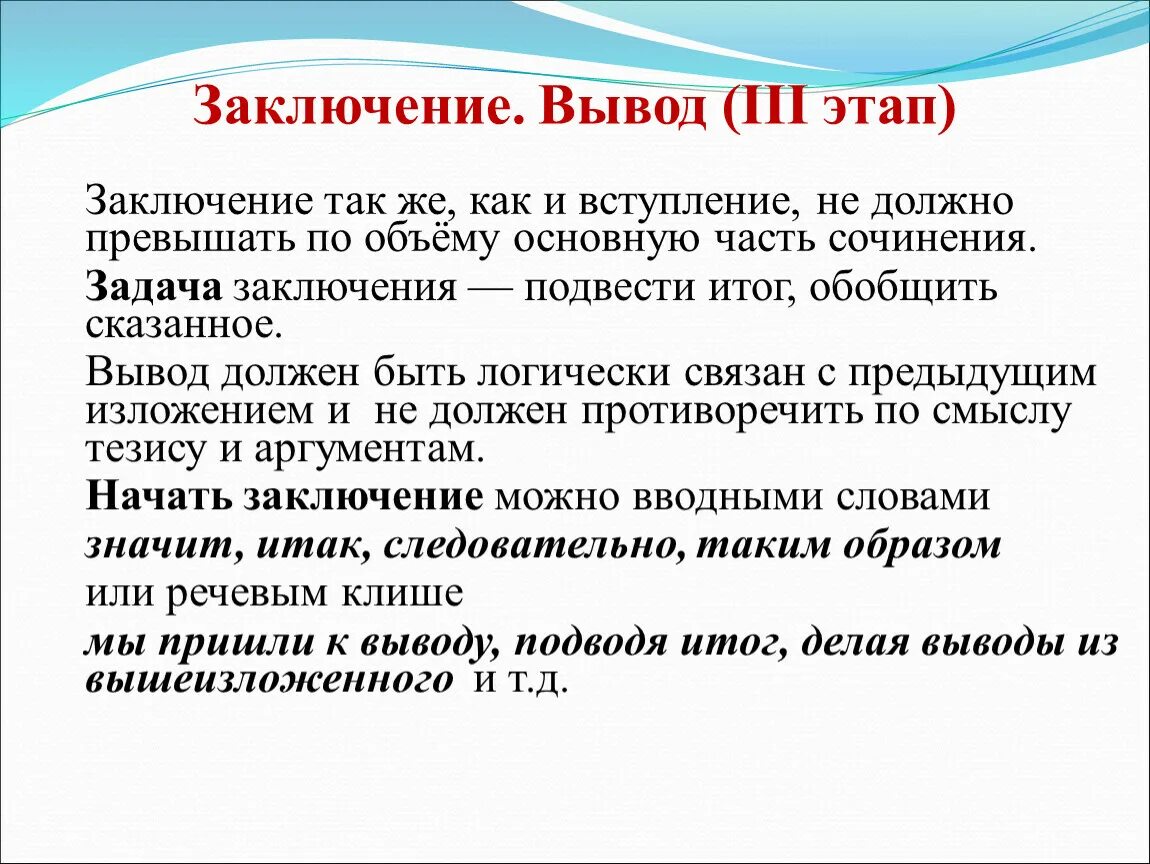 Заключение. Вывод (III этап)

Заключение так же, как и вступление, не должно превышать по объёму основную часть сочинения.

Задача заключения — подвести итог, обобщить сказанное.

Вывод должен быть логически связан с предыдущим изложением и не должен противоречить по смыслу тезису и аргументам.

Начать заключение можно вводными словами

значит, итак, следовательно, таким образом

или речевым клише

мы пришли к выводу, подводя итог, делая выводы из вышеизложенного и т.д.